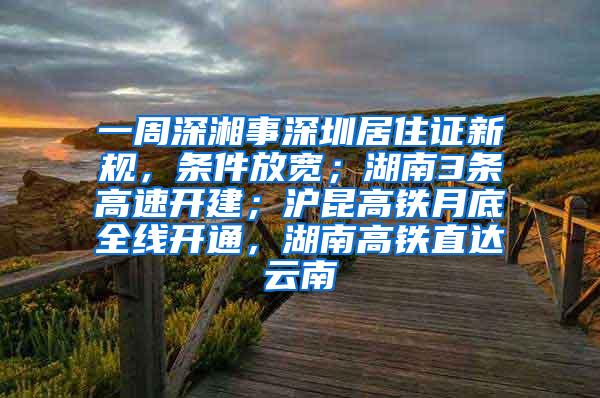 一周深湘事深圳居住证新规，条件放宽；湖南3条高速开建；沪昆高铁月底全线开通，湖南高铁直达云南